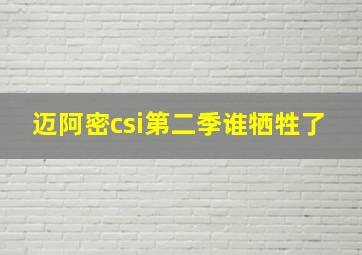 迈阿密csi第二季谁牺牲了